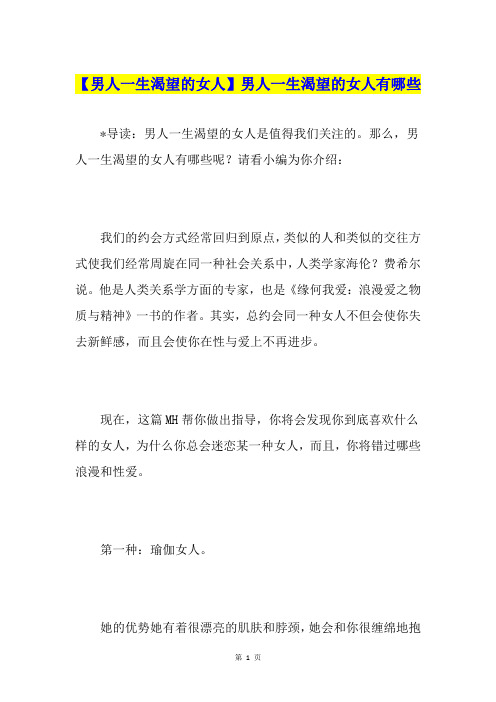 【男人一生渴望的女人】男人一生渴望的女人有哪些

*导读：男人一生渴望的女人是值得我们关注的。那么，男人一生渴望的女人有哪些呢？请看小编为你介绍：

我们的约会方式经常回归到原点，类似的人和类似的交往方式使我们经常周旋在同一种社会关系中，人类学家海伦？费希尔说。他是人类关系学方面的专家，也是《缘何我爱：浪漫爱之物质与精神》一书的作者。其实，总约会同一种女人不但会使你失去新鲜感，而且会使你在性与爱上不再进步。

现在，这篇MH帮你做出指导，你将会发现你到底喜欢什么样的女人，为什么你总会迷恋某一种女人，而且，你将错过哪些浪漫和性爱。

第一种：瑜伽女人。

她的优势她有着很漂亮的肌肤和脖颈，她会和你很缠绵地抱

第 1 页